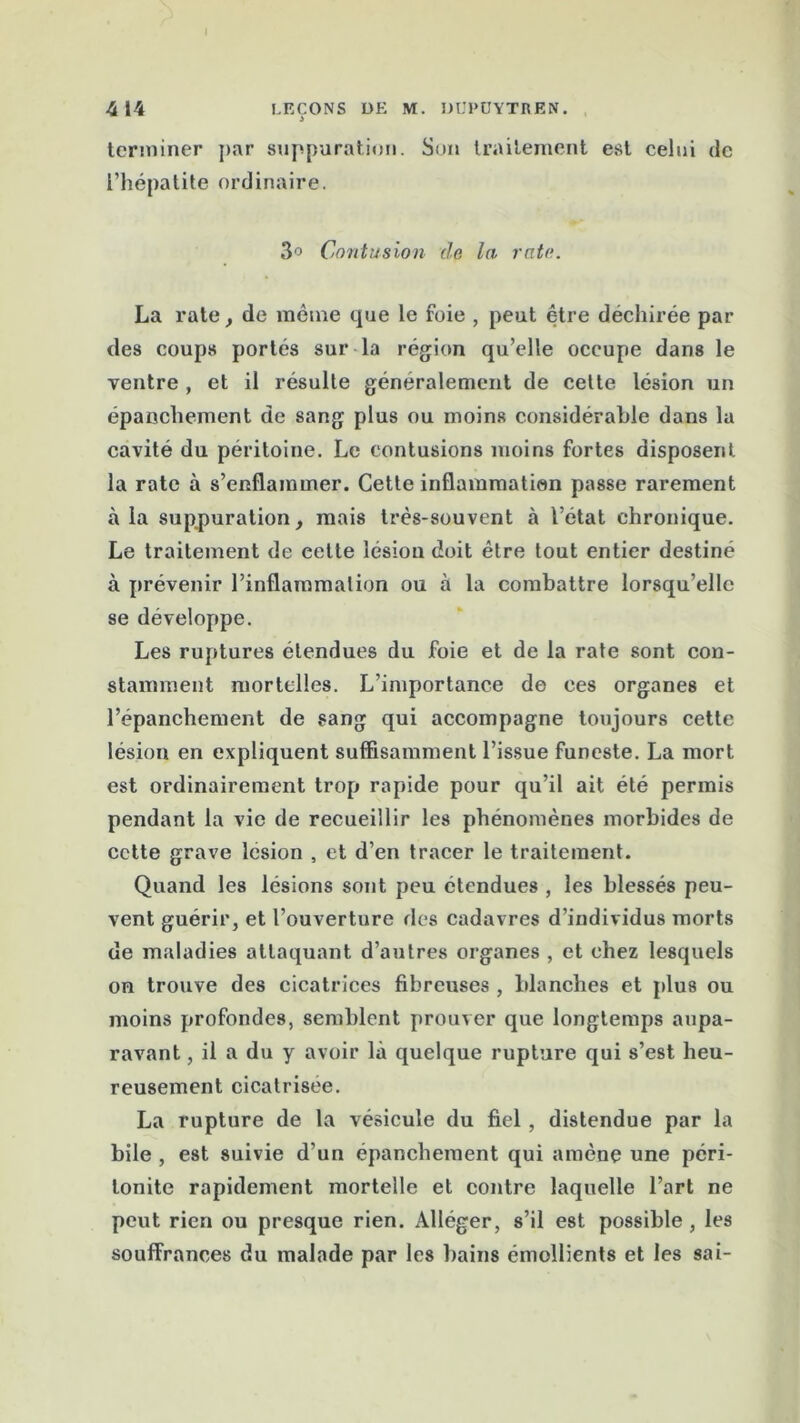 414 LEÇONS DE M. DUPUYTREN.

terminer par suppuration. Son traitement est celui de l'hépatite ordinaire.

3° Contusion de la rate.

La rate, de même que le foie, peut être déchirée par des coups portés sur la région qu'elle occupe dans le ventre, et il résulte généralement de cette lésion un épanchement de sang plus ou moins considérable dans la cavité du péritoine. Le contusions moins fortes disposent la rate à s'enflammer. Cette inflammation passe rarement à la suppuration, mais très-souvent à l'état chronique. Le traitement de cette lésion doit être tout entier destiné à prévenir l'inflammation ou à la combattre lorsqu'elle se développe.

Les ruptures étendues du foie et de la rate sont constamment mortelles. L'importance de ces organes et l'épanchement de sang qui accompagne toujours cette lésion en expliquent suffisamment l'issue funeste. La mort est ordinairement trop rapide pour qu'il ait été permis pendant la vie de recueillir les phénomènes morbides de cette grave lésion, et d'en tracer le traitement.

Quand les lésions sont peu étendues, les blessés peuvent guérir, et l'ouverture des cadavres d'individus morts de maladies attaquant d'autres organes, et chez lesquels on trouve des cicatrices fibreuses, blanches et plus ou moins profondes, semblent prouver que longtemps auparavant, il a du y avoir là quelque rupture qui s'est heureusement cicatrisée.

La rupture de la vésicule du fiel, distendue par la bile, est suivie d'un épanchement qui amène une péritonite rapidement mortelle et contre laquelle l'art ne peut rien ou presque rien. Alléger, s'il est possible, les souffrances du malade par les bains émollients et les sai-